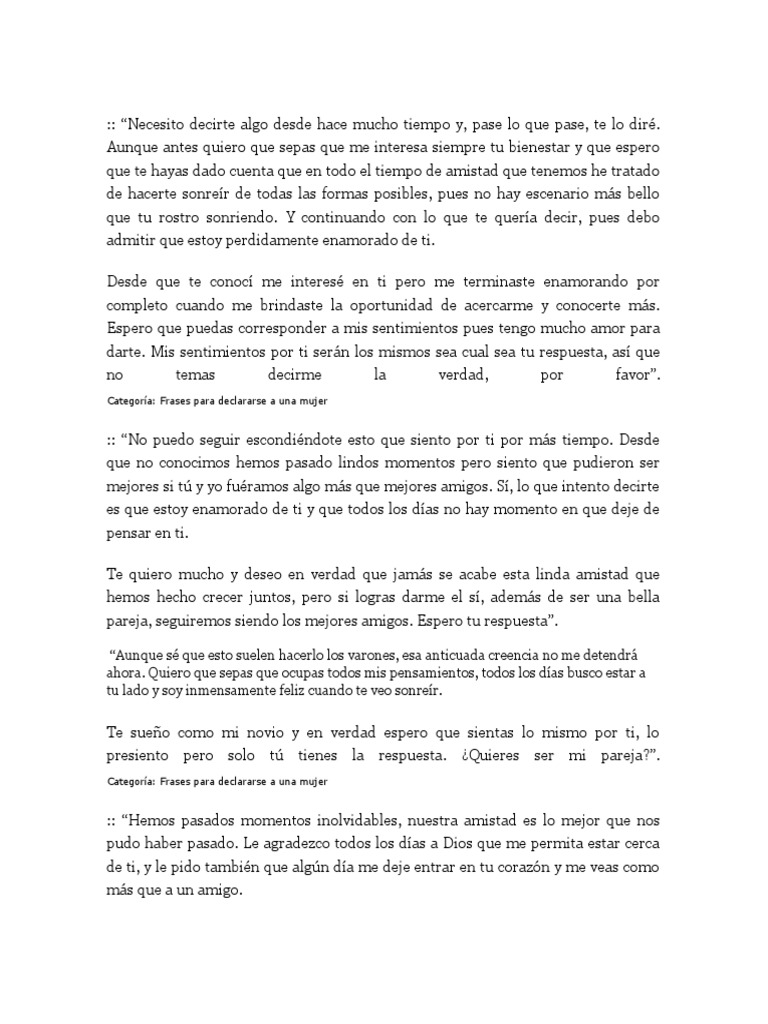 :: “Necesito decirte algo desde hace mucho tiempo y, pase lo que pase, te lo diré. Aunque antes quiero que sepas que me interesa siempre tu bienestar y que espero que te hayas dado cuenta que en todo el tiempo de amistad que tenemos he tratado de hacerte sonreír de todas las formas posibles, pues no hay escenario más bello que tu rostro sonriendo. Y continuando con lo que te quería decir, pues debo admitir que estoy perdidamente enamorado de ti.

Desde que te conocí me interesé en ti pero me terminaste enamorando por completo cuando me brindaste la oportunidad de acercarme y conocerte más. Espero que puedas corresponder a mis sentimientos pues tengo mucho amor para darte. Mis sentimientos por ti serán los mismos sea cual sea tu respuesta, así que no temas decirme la verdad, por favor”.
Categoría: Frases para declararse a una mujer

:: “No puedo seguir escondiéndote esto que siento por ti por más tiempo. Desde que no conocimos hemos pasado lindos momentos pero siento que pudieron ser mejores si tú y yo fuéramos algo más que mejores amigos. Sí, lo que intento decirte es que estoy enamorado de ti y que todos los días no hay momento en que deje de pensar en ti.

Te quiero mucho y deseo en verdad que jamás se acabe esta linda amistad que hemos hecho crecer juntos, pero si logras darme el sí, además de ser una bella pareja, seguiremos siendo los mejores amigos. Espero tu respuesta”.

“Aunque sé que esto suelen hacerlo los varones, esa anticuada creencia no me detendrá ahora. Quiero que sepas que ocupas todos mis pensamientos, todos los días busco estar a tu lado y soy inmensamente feliz cuando te veo sonreír.

Te sueño como mi novio y en verdad espero que sientas lo mismo por ti, lo presiento pero solo tú tienes la respuesta. ¿Quieres ser mi pareja?”.
Categoría: Frases para declararse a una mujer

:: “Hemos pasados momentos inolvidables, nuestra amistad es lo mejor que nos pudo haber pasado. Le agradezco todos los días a Dios que me permita estar cerca de ti, y le pido también que algún día me deje entrar en tu corazón y me veas como más que a un amigo.